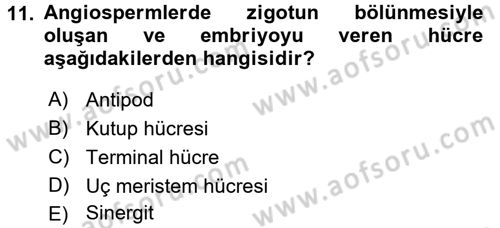 11. Angiospermlerde zigotun bölünmesiyle oluşan ve embriyoyu veren hücre aşağıdakilerden hangisidir?

A) Antipod
B) Kutup hücresi
C) Terminal hücre
D) Uç meristem hücresi
E) Sinergit

www.aofsoru.com
www.aofsoru.com
www.aofsoru.com
www.aofsoru.com
www.aofsoru.com